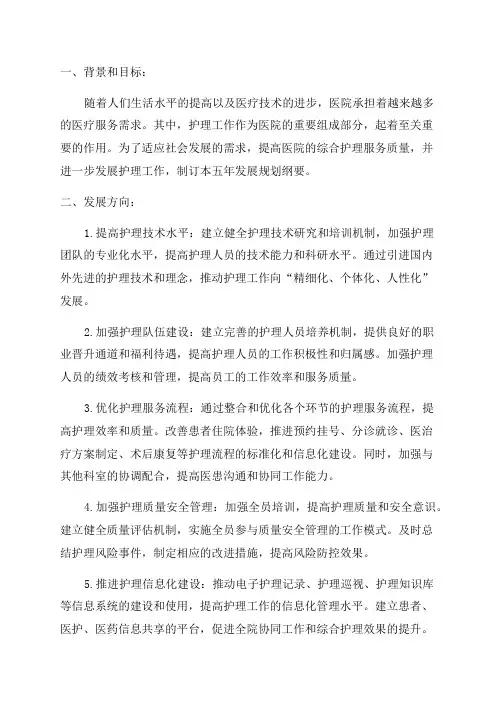 一、背景和目标：

随着人们生活水平的提高以及医疗技术的进步，医院承担着越来越多的医疗服务需求。其中，护理工作作为医院的重要组成部分，起着至关重要的作用。为了适应社会发展的需求，提高医院的综合护理服务质量，并进一步发展护理工作，制订本五年发展规划纲要。

二、发展方向：

1.提高护理技术水平：建立健全护理技术研究和培训机制，加强护理团队的专业化水平，提高护理人员的技术能力和科研水平。通过引进国内外先进的护理技术和理念，推动护理工作向“精细化、个体化、人性化”发展。

2.加强护理队伍建设：建立完善的护理人员培养机制，提供良好的职业晋升通道和福利待遇，提高护理人员的工作积极性和归属感。加强护理人员的绩效考核和管理，提高员工的工作效率和服务质量。

3.优化护理服务流程：通过整合和优化各个环节的护理服务流程，提高护理效率和质量。改善患者住院体验，推进预约挂号、分诊就诊、医治疗方案制定、术后康复等护理流程的标准化和信息化建设。同时，加强与其他科室的协调配合，提高医患沟通和协同工作能力。

4.加强护理质量安全管理：加强全员培训，提高护理质量和安全意识。建立健全质量评估机制，实施全员参与质量安全管理的工作模式。及时总结护理风险事件，制定相应的改进措施，提高风险防控效果。

5.推进护理信息化建设：推动电子护理记录、护理巡视、护理知识库等信息系统的建设和使用，提高护理工作的信息化管理水平。建立患者、医护、医药信息共享的平台，促进全院协同工作和综合护理效果的提升。